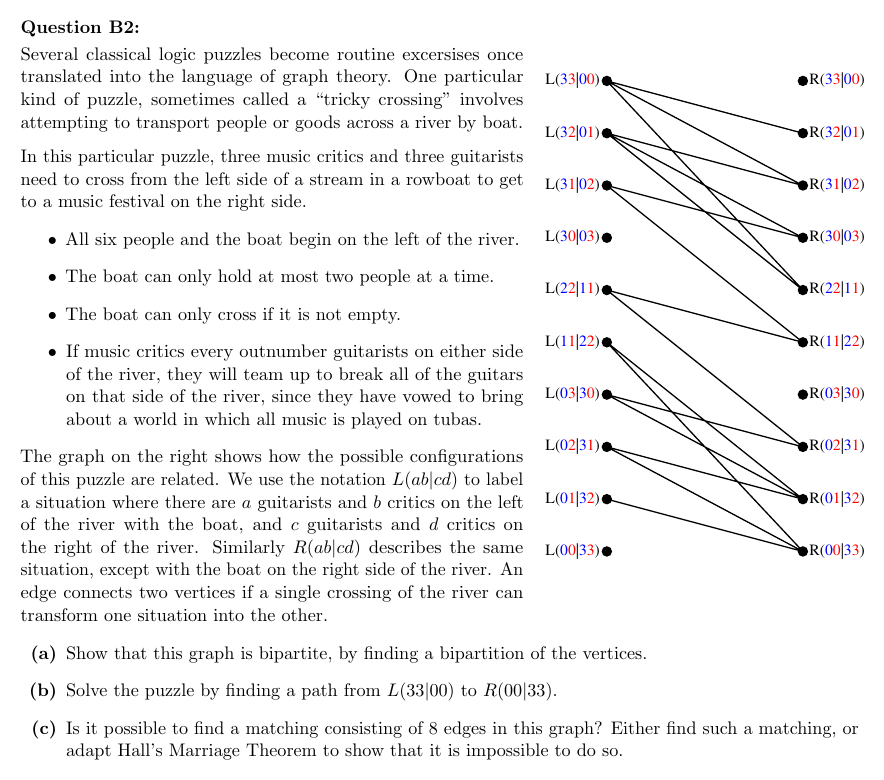 Question B2:

Several classical logic puzzles become routine excersises once translated into the language of graph theory. One particular kind of puzzle, sometimes called a "tricky crossing" involves attempting to transport people or goods across a river by boat.

In this particular puzzle, three music critics and three guitarists need to cross from the left side of a stream in a rowboat to get to a music festival on the right side.

• All six people and the boat begin on the left of the river.

• The boat can only hold at most two people at a time.

• The boat can only cross if it is not empty.

• If music critics every outnumber guitarists on either side of the river, they will team up to break all of the guitars on that side of the river, since they have vowed to bring about a world in which all music is played on tubas.

The graph on the right shows how the possible configurations of this puzzle are related. We use the notation $L(ab|cd)$ to label a situation where there are $a$ guitarists and $b$ critics on the left of the river with the boat, and $c$ guitarists and $d$ critics on the right of the river. Similarly $R(ab|cd)$ describes the same situation, except with the boat on the right side of the river. An edge connects two vertices if a single crossing of the river can transform one situation into the other.

L(33|00)
L(32|01)
L(31|02)
L(30|03)
L(22|11)
L(11|22)
L(03|30)
L(02|31)
L(01|32)
L(00|33)

R(33|00)
R(32|01)
R(31|02)
R(30|03)
R(22|11)
R(11|22)
R(03|30)
R(02|31)
R(01|32)
R(00|33)

(a) Show that this graph is bipartite, by finding a bipartition of the vertices.

(b) Solve the puzzle by finding a path from $L(33|00)$ to $R(00|33)$.

(c) Is it possible to find a matching consisting of 8 edges in this graph? Either find such a matching, or adapt Hall's Marriage Theorem to show that it is impossible to do so.